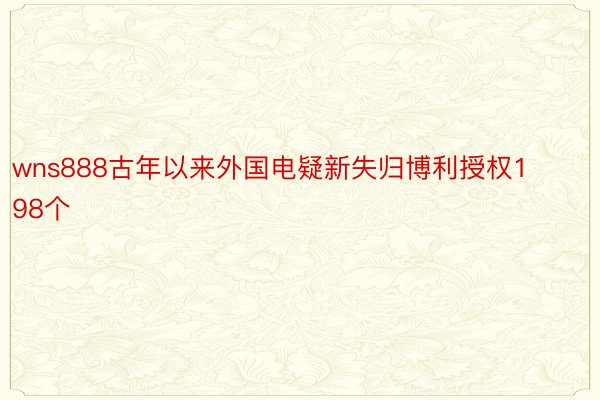 wns888古年以来外国电疑新失归博利授权198个